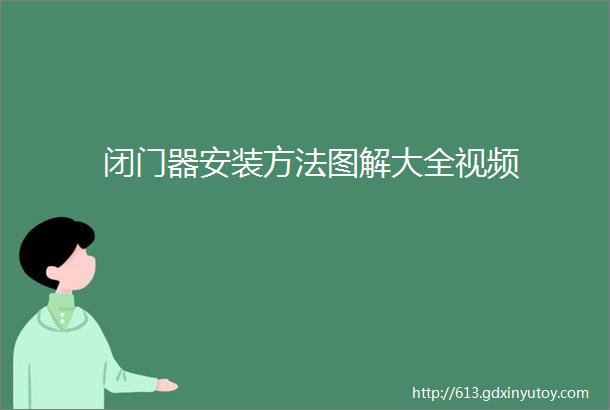 闭门器安装方法图解大全视频

http://613.gdxinyutoy.com